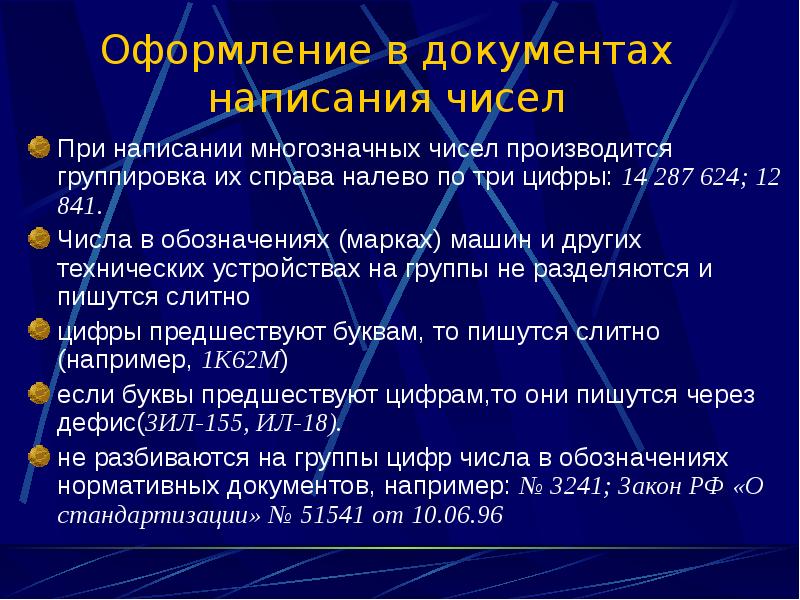 Оформление в документах написания чисел

При написании многозначных чисел производится группировка их справа налево по три цифры: 14 287 624; 12 841.

Числа в обозначениях (марках) машин и других технических устройствах на группы не разделяются и пишутся слитно

цифры предшествуют буквам, то пишутся слитно (например, 1К62М)

если буквы предшествуют цифрам,то они пишутся через дефис(ЗИЛ-155, ИЛ-18).

не разбиваются на группы цифр числа в обозначениях нормативных документов, например: № 3241; Закон РФ «О стандартизации» № 51541 от 10.06.96